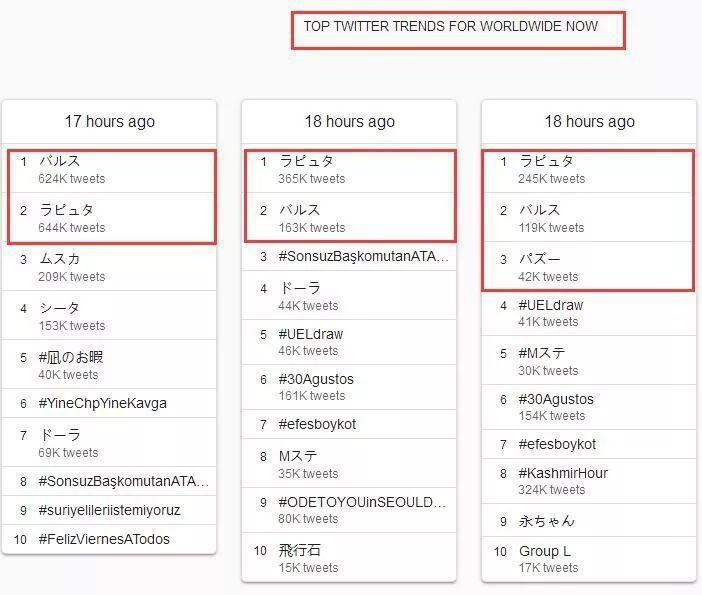 TOP TWITTER TRENDS FOR WORLDWIDE NOW

17 hours ago

1 バルス
624K tweets

2 ラピュタ
644K tweets

3 ムスカ
209K tweets

4 シータ
153K tweets

5 #凪のお暇
40K tweets

6 #YineChpYineKavga

7 ドーラ
69K tweets

8 #SonsuzBaşkomutanATA...

9 #suriyelileriistemiyoruz

10 #FelizViernesATodos

18 hours ago

1 ラピュタ
365K tweets

2 バルス
163K tweets

3 #SonsuzBaşkomutanATA...

4 ドーラ
44K tweets

5 #UELdraw
46K tweets

6 #30Agustos
161K tweets

7 #efesboykot

8 Mステ
35K tweets

9 #ODETOYOUinSEOULD...
80K tweets

10 飛行石
15K tweets

18 hours ago

1 ラピュタ
245K tweets

2 バルス
119K tweets

3 パズー
42K tweets

4 #UELdraw
41K tweets

5 #Mステ
30K tweets

6 #30Agustos
154K tweets

7 #efesboykot

8 #KashmirHour
324K tweets

9 永ちゃん

10 Group L
17K tweets